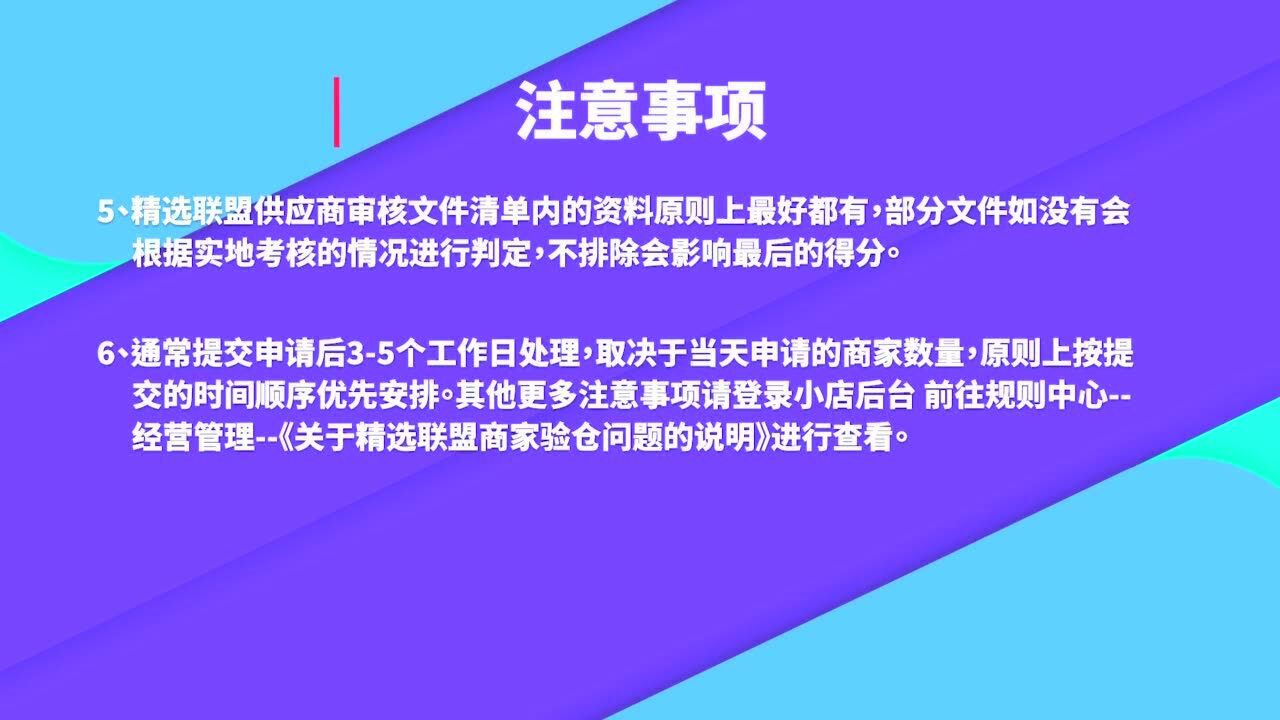 注意事项

5、精选联盟供应商审核文件清单内的资料原则上最好都有，部分文件如没有会根据实地考核的情况进行判定，不排除会影响最后的得分。

6、通常提交申请后3-5个工作日处理，取决于当天申请的商家数量，原则上按提交的时间顺序优先安排。其他更多注意事项请登录小店后台 前往规则中心--经营管理--《关于精选联盟商家验仓问题的说明》进行查看。